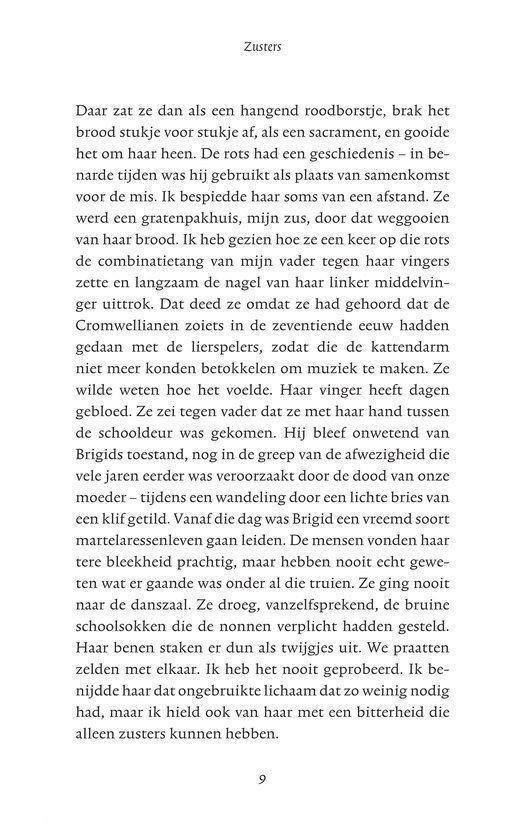 Zusters

Daar zat ze dan als een hangend roodborstje, brak het brood stukje voor stukje af, als een sacrament, en gooide het om haar heen. De rots had een geschiedenis – in benarde tijden was hij gebruikt als plaats van samenkomst voor de mis. Ik bespiedde haar soms van een afstand. Ze werd een gratenpakhuis, mijn zus, door dat weggooien van haar brood. Ik heb gezien hoe ze een keer op die rots de combinatietang van mijn vader tegen haar vingers zette en langzaam de nagel van haar linker middelvinger uittrok. Dat deed ze omdat ze had gehoord dat de Cromwellianen zoiets in de zeventiende eeuw hadden gedaan met de lierspelers, zodat die de kattendarm niet meer konden betokkelen om muziek te maken. Ze wilde weten hoe het voelde. Haar vinger heeft dagen gebloed. Ze zei tegen vader dat ze met haar hand tussen de schooldeur was gekomen. Hij bleef onwetend van Brigids toestand, nog in de greep van de afwezigheid die vele jaren eerder was veroorzaakt door de dood van onze moeder – tijdens een wandeling door een lichte bries van een klif getild. Vanaf die dag was Brigid een vreemd soort martelaressenleven gaan leiden. De mensen vonden haar tere bleekheid prachtig, maar hebben nooit echt geweten wat er gaande was onder al die truien. Ze ging nooit naar de danszaal. Ze droeg, vanzelfsprekend, de bruine schoolsokken die de nonnen verplicht hadden gesteld. Haar benen staken er dun als twijgjes uit. We praatten zelden met elkaar. Ik heb het nooit geprobeerd. Ik benijdde haar dat ongebruikte lichaam dat zo weinig nodig had, maar ik hield ook van haar met een bitterheid die alleen zusters kunnen hebben.

9